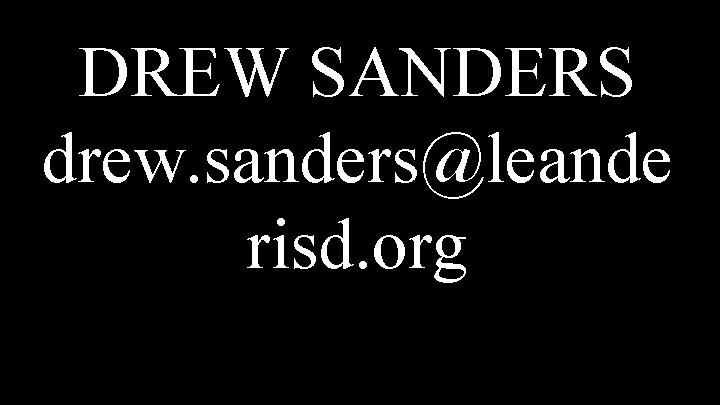 DREW SANDERS
drew.sanders@leanderisd.org